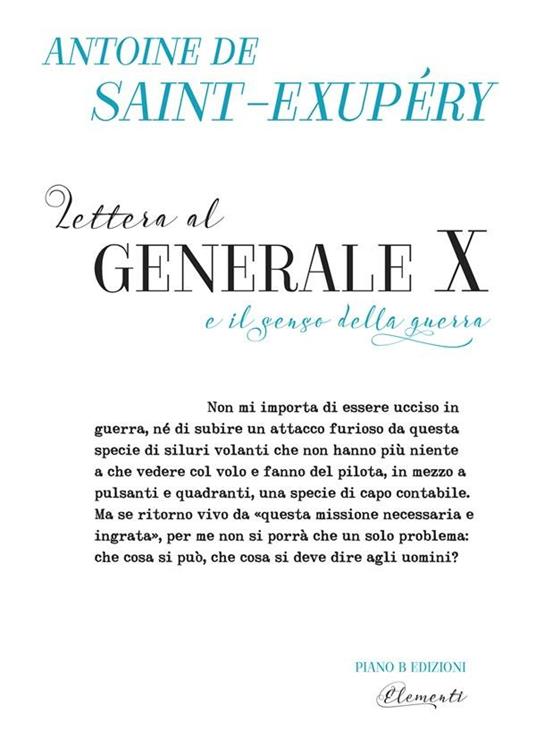 ANTOINE DE
SAINT-EXUPÉRY

Lettera al
GENERALE X
e il senso della guerra

Non mi importa di essere ucciso in guerra, né di subire un attacco furioso da questa specie di siluri volanti che non hanno più niente a che vedere col volo e fanno del pilota, in mezzo a pulsanti e quadranti, una specie di capo contabile. Ma se ritorno vivo da «questa missione necessaria e ingrata», per me non si porrà che un solo problema: che cosa si può, che cosa si deve dire agli uomini?

PIANO B EDIZIONI
Elementi